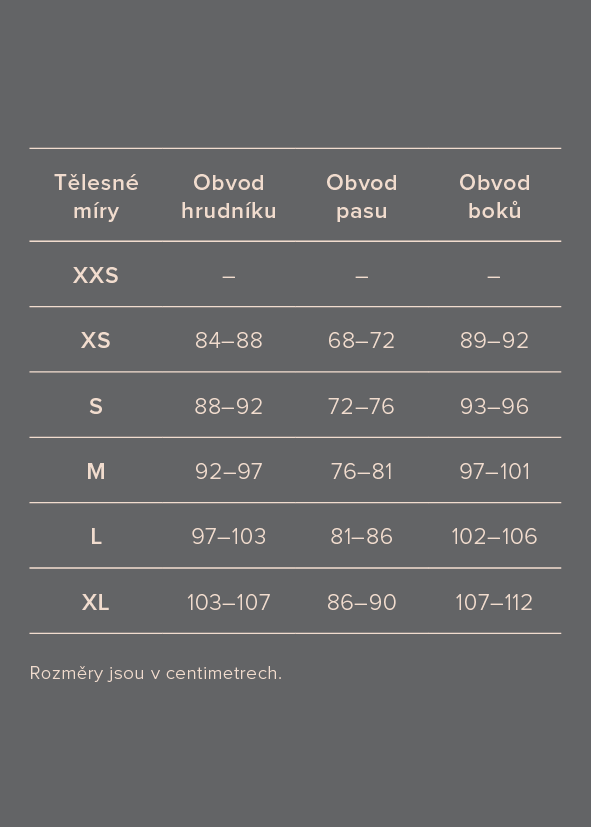 | Tělesné míry | Obvod hrudníku | Obvod pasu | Obvod boků |
|---|---|---|---|
| XXS | – | – | – |
| XS | 84–88 | 68–72 | 89–92 |
| S | 88–92 | 72–76 | 93–96 |
| M | 92–97 | 76–81 | 97–101 |
| L | 97–103 | 81–86 | 102–106 |
| XL | 103–107 | 86–90 | 107–112 |

Rozměry jsou v centimetrech.